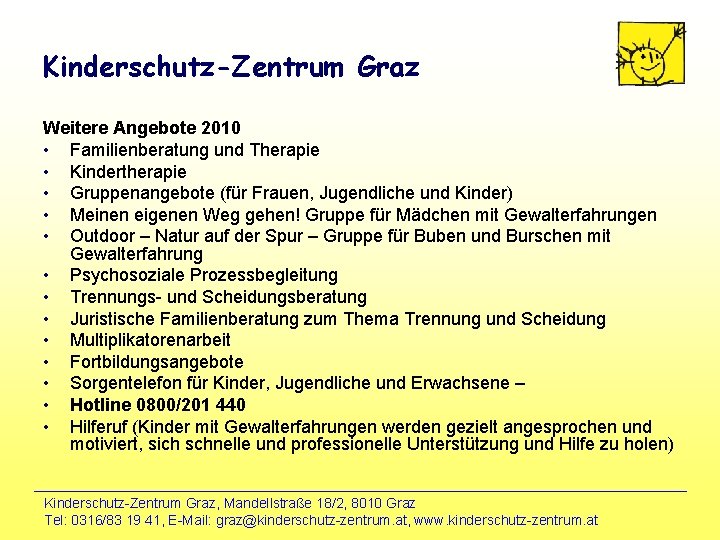 Kinderschutz-Zentrum Graz

Weitere Angebote 2010
• Familienberatung und Therapie
• Kindertherapie
• Gruppenangebote (für Frauen, Jugendliche und Kinder)
• Meinen eigenen Weg gehen! Gruppe für Mädchen mit Gewalterfahrungen
• Outdoor – Natur auf der Spur – Gruppe für Buben und Burschen mit Gewalterfahrung
• Psychosoziale Prozessbegleitung
• Trennungs- und Scheidungsberatung
• Juristische Familienberatung zum Thema Trennung und Scheidung
• Multiplikatorenarbeit
• Fortbildungsangebote
• Sorgentelefon für Kinder, Jugendliche und Erwachsene –
• Hotline 0800/201 440
• Hilferuf (Kinder mit Gewalterfahrungen werden gezielt angesprochen und motiviert, sich schnelle und professionelle Unterstützung und Hilfe zu holen)

Kinderschutz-Zentrum Graz, Mandellstraße 18/2, 8010 Graz
Tel: 0316/83 19 41, E-Mail: graz@kinderschutz-zentrum.at, www.kinderschutz-zentrum.at